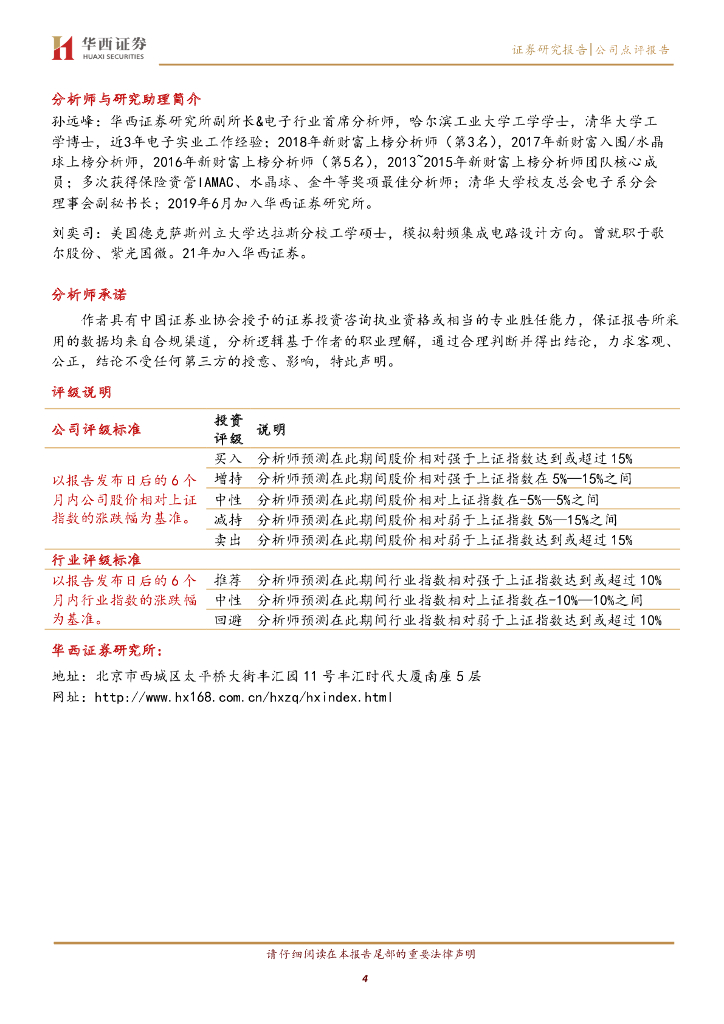 华西证券
HUAXI SECURITIES

证券研究报告|公司点评报告

分析师与研究助理简介

孙远峰：华西证券研究所副所长&电子行业首席分析师，哈尔滨工业大学工学学士，清华大学工学博士，近3年电子实业工作经验；2018年新财富上榜分析师（第3名），2017年新财富入围/水晶球上榜分析师，2016年新财富上榜分析师（第5名），2013~2015年新财富上榜分析师团队核心成员；多次获得保险资管IAMAC、水晶球、金牛等奖项最佳分析师；清华大学校友总会电子系分会理事会副秘书长；2019年6月加入华西证券研究所。

刘奕司：美国德克萨斯州立大学达拉斯分校工学硕士，模拟射频集成电路设计方向。曾就职于歌尔股份、紫光国微。21年加入华西证券。

分析师承诺

作者具有中国证券业协会授予的证券投资咨询执业资格或相当的专业胜任能力，保证报告所采用的数据均来自合规渠道，分析逻辑基于作者的职业理解，通过合理判断并得出结论，力求客观、公正，结论不受任何第三方的授意、影响，特此声明。

评级说明

| 公司评级标准 | 投资评级 | 说明 |
|---|---|---|
| 以报告发布日后的6个月内公司股价相对上证指数的涨跌幅为基准。 | 买入 | 分析师预测在此期间股价相对强于上证指数达到或超过15% |
| | 增持 | 分析师预测在此期间股价相对强于上证指数在5%—15%之间 |
| | 中性 | 分析师预测在此期间股价相对上证指数在-5%—5%之间 |
| | 减持 | 分析师预测在此期间股价相对弱于上证指数5%—15%之间 |
| | 卖出 | 分析师预测在此期间股价相对弱于上证指数达到或超过15% |
| 行业评级标准 | | |
| 以报告发布日后的6个月内行业指数的涨跌幅为基准。 | 推荐 | 分析师预测在此期间行业指数相对强于上证指数达到或超过10% |
| | 中性 | 分析师预测在此期间行业指数相对上证指数在-10%—10%之间 |
| | 回避 | 分析师预测在此期间行业指数相对弱于上证指数达到或超过10% |

华西证券研究所：

地址：北京市西城区太平桥大街丰汇园11号丰汇时代大厦南座5层
网址：http://www.hx168.com.cn/hxzq/hxindex.html

请仔细阅读在本报告尾部的重要法律声明

4